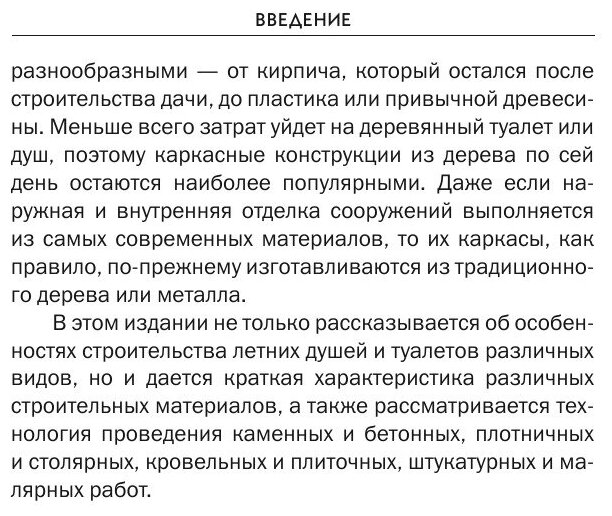 ВВЕДЕНИЕ

разнообразными — от кирпича, который остался после строительства дачи, до пластика или привычной древесины. Меньше всего затрат уйдет на деревянный туалет или душ, поэтому каркасные конструкции из дерева по сей день остаются наиболее популярными. Даже если наружная и внутренняя отделка сооружений выполняется из самых современных материалов, то их каркасы, как правило, по-прежнему изготавливаются из традиционного дерева или металла.

В этом издании не только рассказывается об особенностях строительства летних душей и туалетов различных видов, но и дается краткая характеристика различных строительных материалов, а также рассматривается технология проведения каменных и бетонных, плотничных и столярных, кровельных и плиточных, штукатурных и малярных работ.